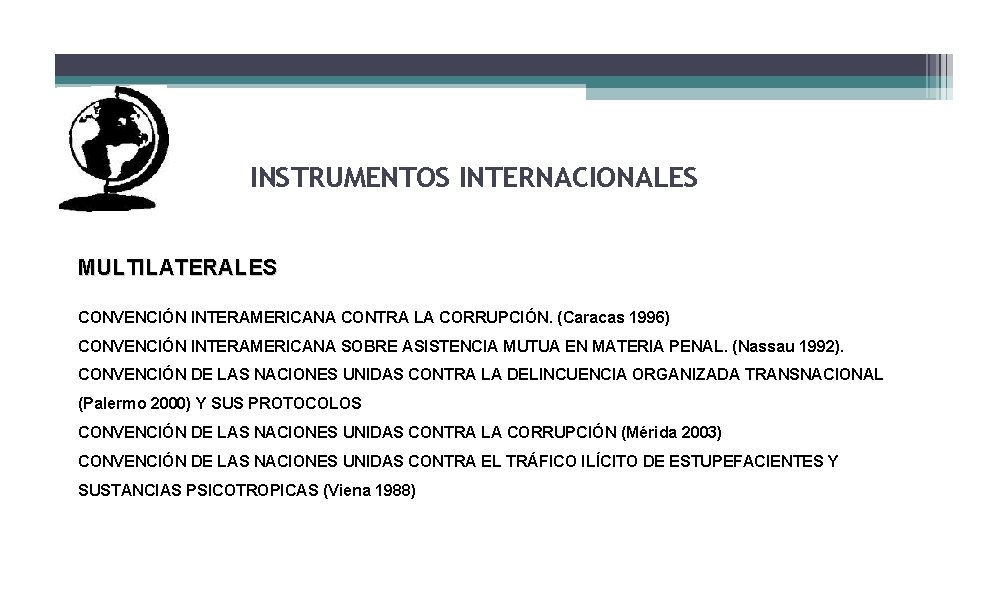 INSTRUMENTOS INTERNACIONALES

MULTILATERALES

CONVENCIÓN INTERAMERICANA CONTRA LA CORRUPCIÓN. (Caracas 1996)

CONVENCIÓN INTERAMERICANA SOBRE ASISTENCIA MUTUA EN MATERIA PENAL. (Nassau 1992).

CONVENCIÓN DE LAS NACIONES UNIDAS CONTRA LA DELINCUENCIA ORGANIZADA TRANSNACIONAL (Palermo 2000) Y SUS PROTOCOLOS

CONVENCIÓN DE LAS NACIONES UNIDAS CONTRA LA CORRUPCIÓN (Mérida 2003)

CONVENCIÓN DE LAS NACIONES UNIDAS CONTRA EL TRÁFICO ILÍCITO DE ESTUPEFACIENTES Y SUSTANCIAS PSICOTROPICAS (Viena 1988)